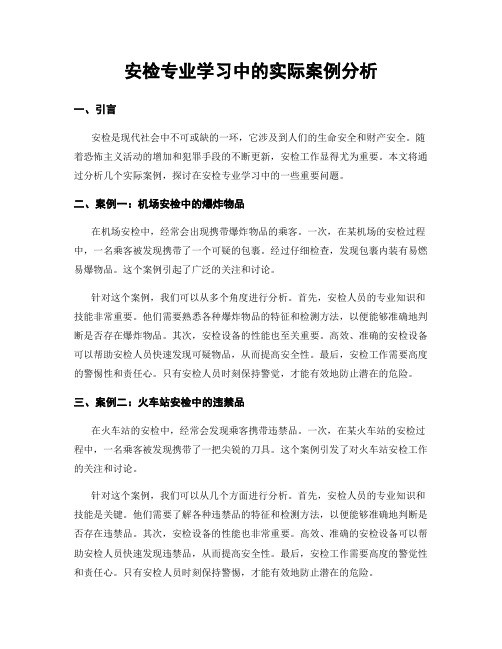 安检专业学习中的实际案例分析

一、引言

安检是现代社会中不可或缺的一环，它涉及到人们的生命安全和财产安全。随着恐怖主义活动的增加和犯罪手段的不断更新，安检工作显得尤为重要。本文将通过分析几个实际案例，探讨在安检专业学习中的一些重要问题。

二、案例一：机场安检中的爆炸物品

在机场安检中，经常会出现携带爆炸物品的乘客。一次，在某机场的安检过程中，一名乘客被发现携带了一个可疑的包裹。经过仔细检查，发现包裹内装有易燃易爆物品。这个案例引起了广泛的关注和讨论。

针对这个案例，我们可以从多个角度进行分析。首先，安检人员的专业知识和技能非常重要。他们需要熟悉各种爆炸物品的特征和检测方法，以便能够准确地判断是否存在爆炸物品。其次，安检设备的性能也至关重要。高效、准确的安检设备可以帮助安检人员快速发现可疑物品，从而提高安全性。最后，安检工作需要高度的警惕性和责任心。只有安检人员时刻保持警觉，才能有效地防止潜在的危险。

三、案例二：火车站安检中的违禁品

在火车站的安检中，经常会发现乘客携带违禁品。一次，在某火车站的安检过程中，一名乘客被发现携带了一把尖锐的刀具。这个案例引发了对火车站安检工作的关注和讨论。

针对这个案例，我们可以从几个方面进行分析。首先，安检人员的专业知识和技能是关键。他们需要了解各种违禁品的特征和检测方法，以便能够准确地判断是否存在违禁品。其次，安检设备的性能也非常重要。高效、准确的安检设备可以帮助安检人员快速发现违禁品，从而提高安全性。最后，安检工作需要高度的警觉性和责任心。只有安检人员时刻保持警惕，才能有效地防止潜在的危险。